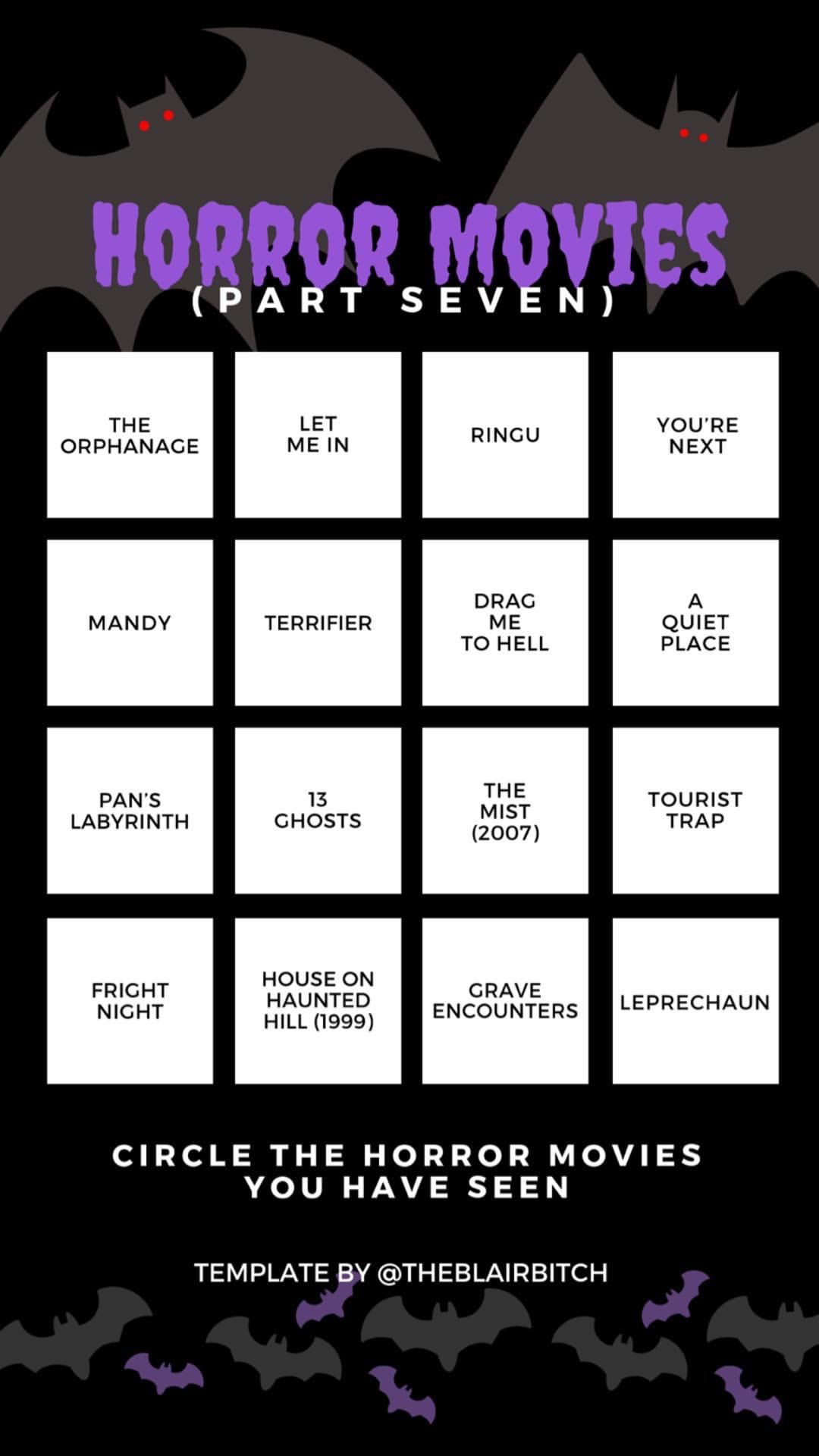 HORROR MOVIES
(PART SEVEN)

| THE ORPHANAGE | LET ME IN | RINGU | YOU'RE NEXT |
|---|---|---|---|
| MANDY | TERRIFIER | DRAG ME TO HELL | A QUIET PLACE |
| PAN'S LABYRINTH | 13 GHOSTS | THE MIST (2007) | TOURIST TRAP |
| FRIGHT NIGHT | HOUSE ON HAUNTED HILL (1999) | GRAVE ENCOUNTERS | LEPRECHAUN |

CIRCLE THE HORROR MOVIES YOU HAVE SEEN

TEMPLATE BY @THEBLAIRBITCH